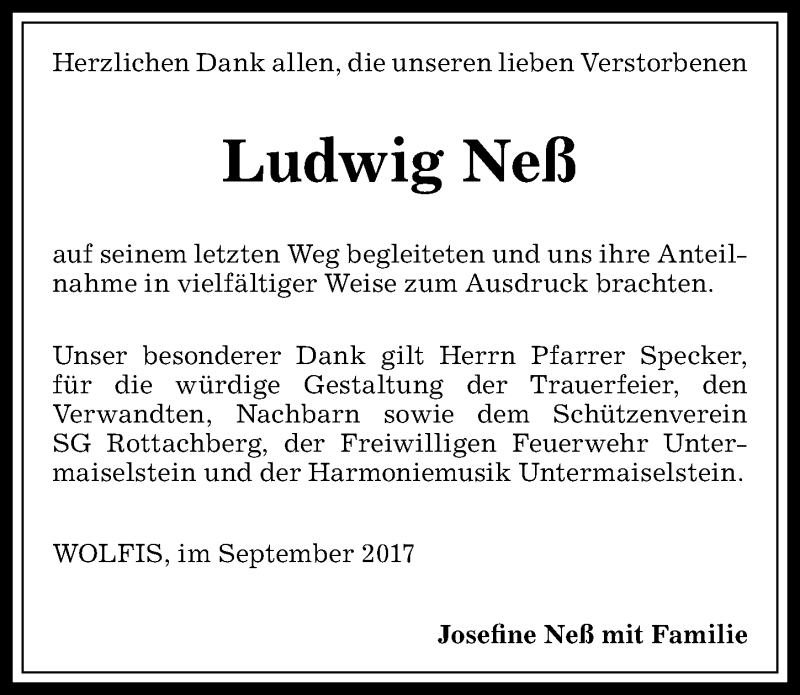 Herzlichen Dank allen, die unseren lieben Verstorbenen

Ludwig Neß

auf seinem letzten Weg begleiteten und uns ihre Anteilnahme in vielfältiger Weise zum Ausdruck brachten.

Unser besonderer Dank gilt Herrn Pfarrer Specker, für die würdige Gestaltung der Trauerfeier, den Verwandten, Nachbarn sowie dem Schützenverein SG Rottachberg, der Freiwilligen Feuerwehr Untermaiselstein und der Harmoniemusik Untermaiselstein.

WOLFIS, im September 2017

Josefine Neß mit Familie